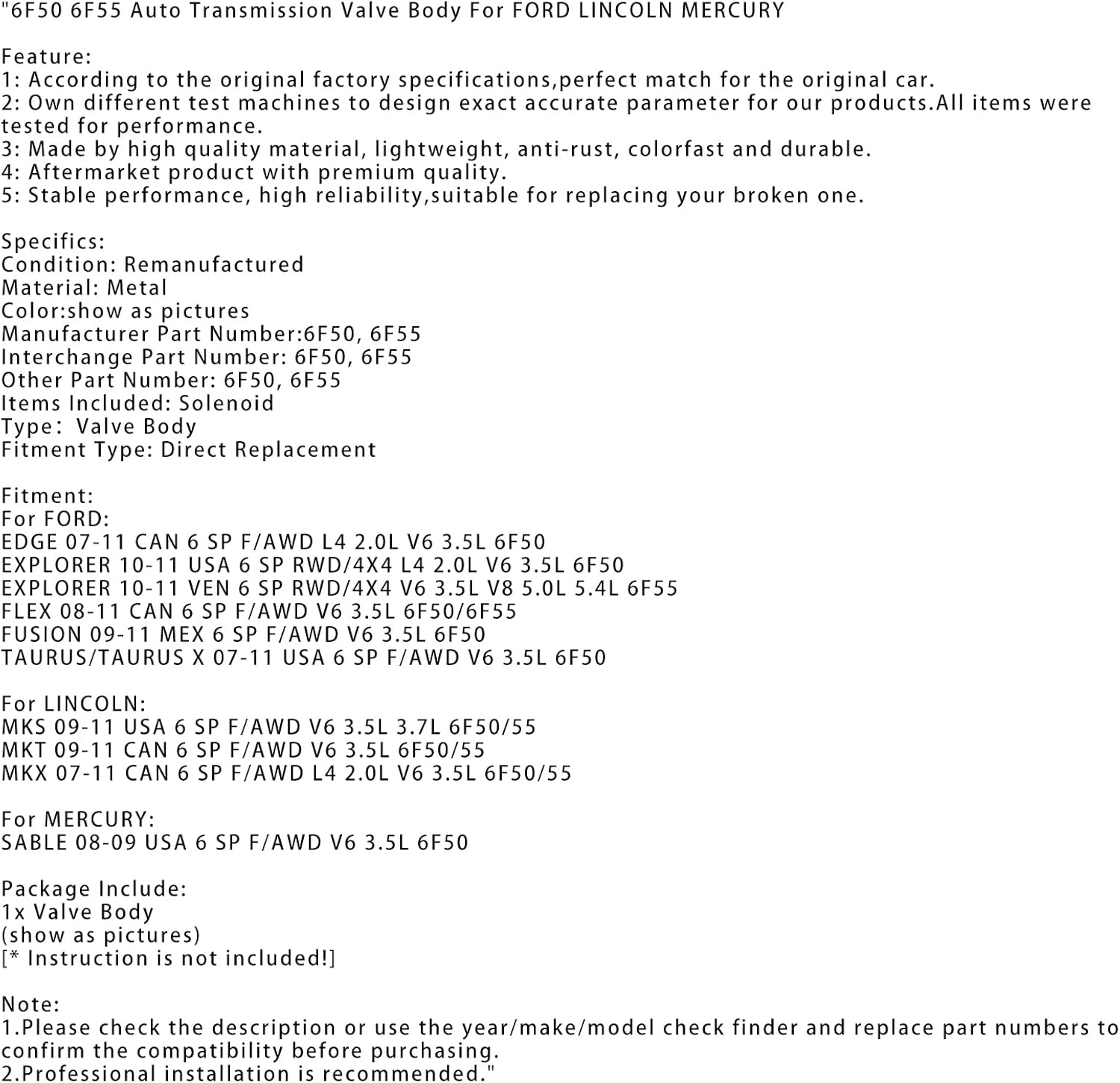 "6F50 6F55 Auto Transmission Valve Body For FORD LINCOLN MERCURY

Feature:
1: According to the original factory specifications,perfect match for the original car.
2: Own different test machines to design exact accurate parameter for our products.All items were tested for performance.
3: Made by high quality material, lightweight, anti-rust, colorfast and durable.
4: Aftermarket product with premium quality.
5: Stable performance, high reliability,suitable for replacing your broken one.

Specifics:
Condition: Remanufactured
Material: Metal
Color:show as pictures
Manufacturer Part Number:6F50, 6F55
Interchange Part Number: 6F50, 6F55
Other Part Number: 6F50, 6F55
Items Included: Solenoid
Type: Valve Body
Fitment Type: Direct Replacement

Fitment:
For FORD:
EDGE 07-11 CAN 6 SP F/AWD L4 2.0L V6 3.5L 6F50
EXPLORER 10-11 USA 6 SP RWD/4X4 L4 2.0L V6 3.5L 6F50
EXPLORER 10-11 VEN 6 SP RWD/4X4 V6 3.5L V8 5.0L 5.4L 6F55
FLEX 08-11 CAN 6 SP F/AWD V6 3.5L 6F50/6F55
FUSION 09-11 MEX 6 SP F/AWD V6 3.5L 6F50
TAURUS/TAURUS X 07-11 USA 6 SP F/AWD V6 3.5L 6F50

For LINCOLN:
MKS 09-11 USA 6 SP F/AWD V6 3.5L 3.7L 6F50/55
MKT 09-11 CAN 6 SP F/AWD V6 3.5L 6F50/55
MKX 07-11 CAN 6 SP F/AWD L4 2.0L V6 3.5L 6F50/55

For MERCURY:
SABLE 08-09 USA 6 SP F/AWD V6 3.5L 6F50

Package Include:
1x Valve Body
(show as pictures)
[* Instruction is not included!]

Note:
1.Please check the description or use the year/make/model check finder and replace part numbers to confirm the compatibility before purchasing.
2.Professional installation is recommended."